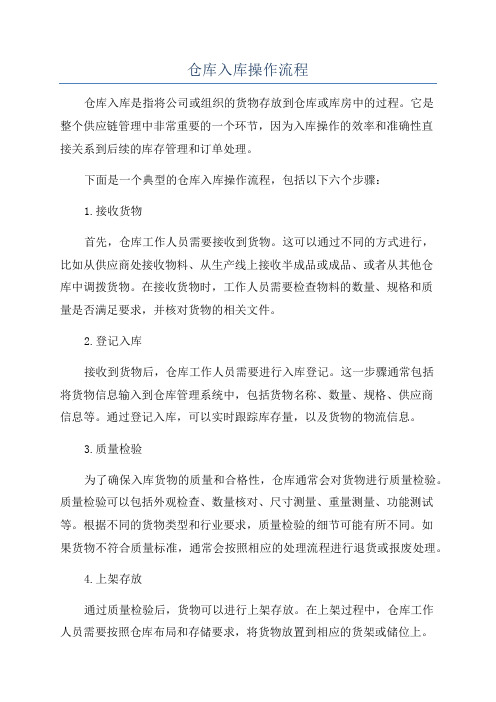 仓库入库操作流程

仓库入库是指将公司或组织的货物存放到仓库或库房中的过程。它是整个供应链管理中非常重要的一个环节，因为入库操作的效率和准确性直接关系到后续的库存管理和订单处理。

下面是一个典型的仓库入库操作流程，包括以下六个步骤：

1.接收货物

首先，仓库工作人员需要接收到货物。这可以通过不同的方式进行，比如从供应商处接收物料、从生产线上接收半成品或成品、或者从其他仓库中调拨货物。在接收货物时，工作人员需要检查物料的数量、规格和质量是否满足要求，并核对货物的相关文件。

2.登记入库

接收到货物后，仓库工作人员需要进行入库登记。这一步骤通常包括将货物信息输入到仓库管理系统中，包括货物名称、数量、规格、供应商信息等。通过登记入库，可以实时跟踪库存量，以及货物的物流信息。

3.质量检验

为了确保入库货物的质量和合格性，仓库通常会对货物进行质量检验。质量检验可以包括外观检查、数量核对、尺寸测量、重量测量、功能测试等。根据不同的货物类型和行业要求，质量检验的细节可能有所不同。如果货物不符合质量标准，通常会按照相应的处理流程进行退货或报废处理。

4.上架存放

通过质量检验后，货物可以进行上架存放。在上架过程中，仓库工作人员需要按照仓库布局和存储要求，将货物放置到相应的货架或储位上。